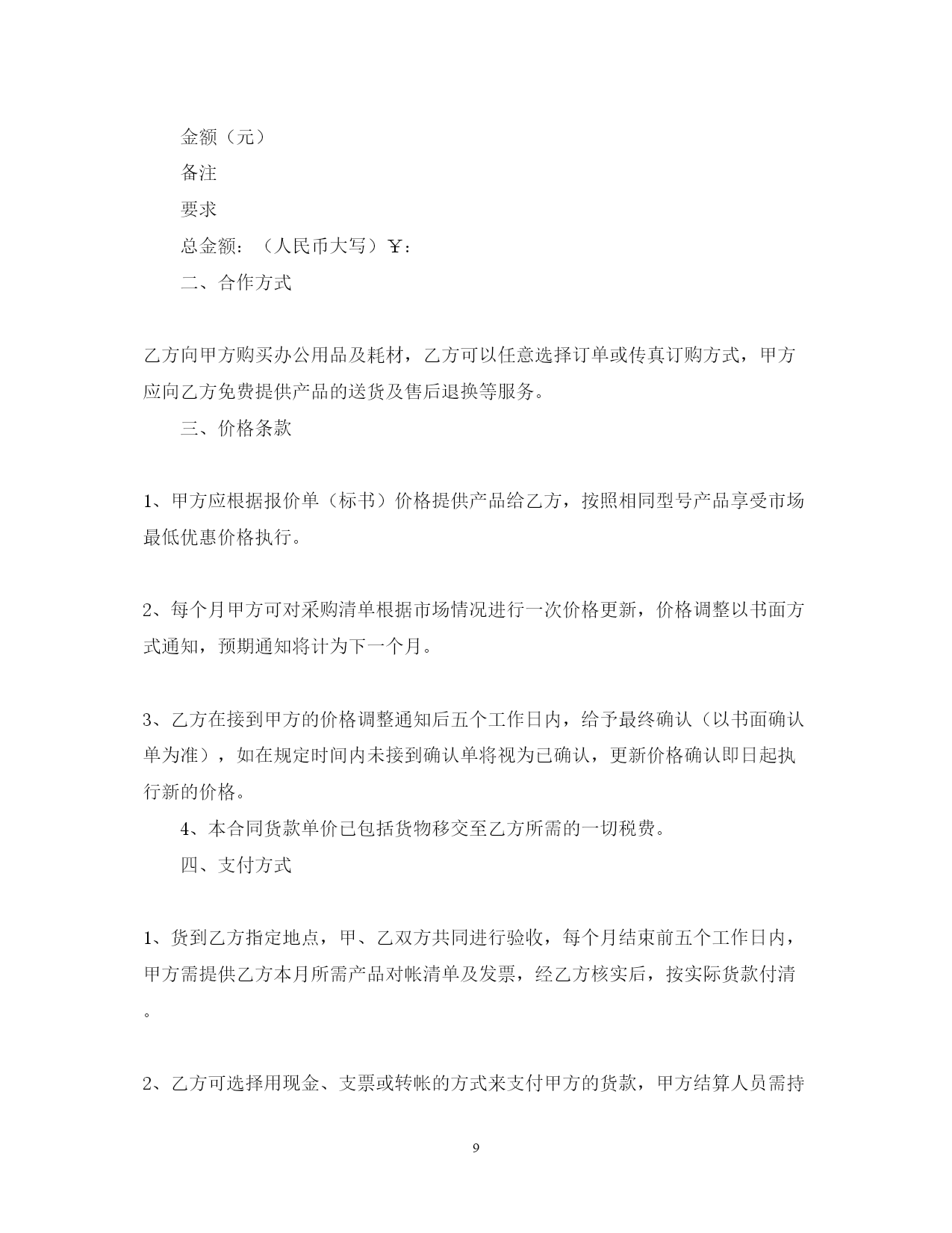 金额（元）

备注

要求

总金额：（人民币大写）￥：

二、合作方式

乙方向甲方购买办公用品及耗材，乙方可以任意选择订单或传真订购方式，甲方应向乙方免费提供产品的送货及售后退换等服务。

三、价格条款

1、甲方应根据报价单（标书）价格提供产品给乙方，按照相同型号产品享受市场最低优惠价格执行。

2、每个月甲方可对采购清单根据市场情况进行一次价格更新，价格调整以书面方式通知，预期通知将计为下一个月。

3、乙方在接到甲方的价格调整通知后五个工作日内，给予最终确认（以书面确认单为准），如在规定时间内未接到确认单将视为已确认，更新价格确认即日起执行新的价格。

4、本合同货款单价已包括货物移交至乙方所需的一切税费。

四、支付方式

1、货到乙方指定地点，甲、乙双方共同进行验收，每个月结束前五个工作日内，甲方需提供乙方本月所需产品对帐清单及发票，经乙方核实后，按实际货款付清。

2、乙方可选择用现金、支票或转帐的方式来支付甲方的货款，甲方结算人员需持

9